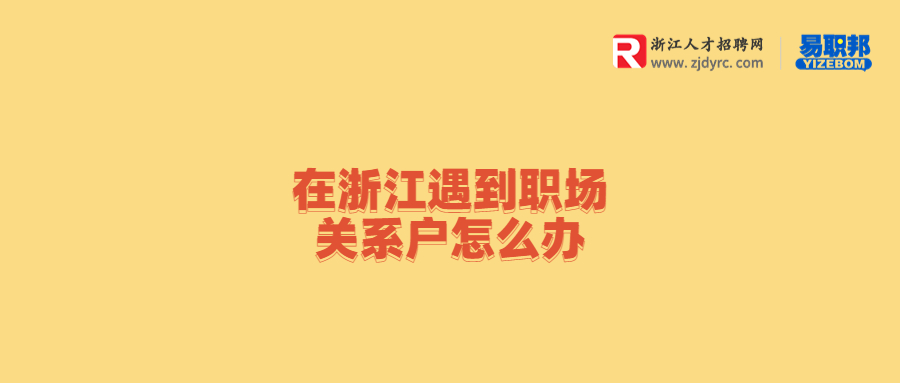 R 浙江人才招聘网
www.zjdyrc.com

易职邦
YIZEBOM

在浙江遇到职场
关系户怎么办